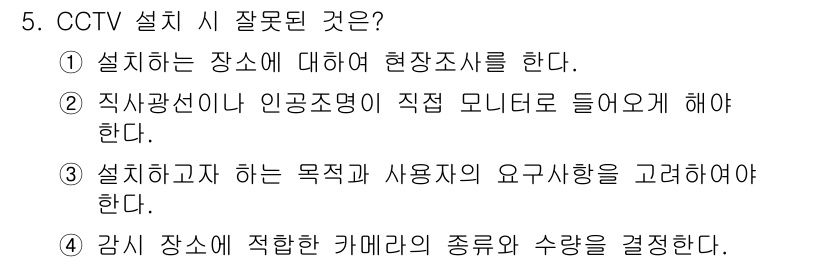 5. CCTV 설치 시 잘못된 것은?

① 설치하는 장소에 대하여 현장조사를 한다.

② 직사광선이나 인공조명이 직접 모니터로 들어오게 해야 한다.

③ 설치하고자 하는 목적과 사용자의 요구사항을 고려하여야 한다.

④ 감시 장소에 적합한 카메라의 종류와 수량을 결정한다.